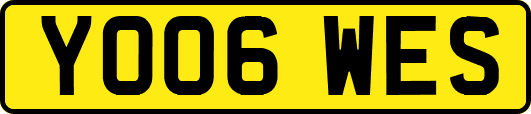 YO06 WES